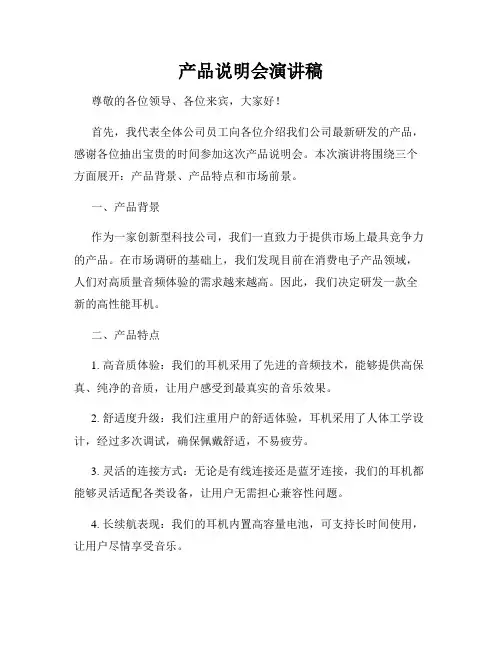 产品说明会演讲稿

尊敬的各位领导、各位来宾，大家好！

首先，我代表全体公司员工向各位介绍我们公司最新研发的产品，感谢各位抽出宝贵的时间参加这次产品说明会。本次演讲将围绕三个方面展开：产品背景、产品特点和市场前景。

一、产品背景

作为一家创新型科技公司，我们一直致力于提供市场上最具竞争力的产品。在市场调研的基础上，我们发现目前在消费电子产品领域，人们对高质量音频体验的需求越来越高。因此，我们决定研发一款全新的高性能耳机。

二、产品特点

1. 高音质体验：我们的耳机采用了先进的音频技术，能够提供高保真、纯净的音质，让用户感受到最真实的音乐效果。

2. 舒适度升级：我们注重用户的舒适体验，耳机采用了人体工学设计，经过多次调试，确保佩戴舒适，不易疲劳。

3. 灵活的连接方式：无论是有线连接还是蓝牙连接，我们的耳机都能够灵活适配各类设备，让用户无需担心兼容性问题。

4. 长续航表现：我们的耳机内置高容量电池，可支持长时间使用，让用户尽情享受音乐。